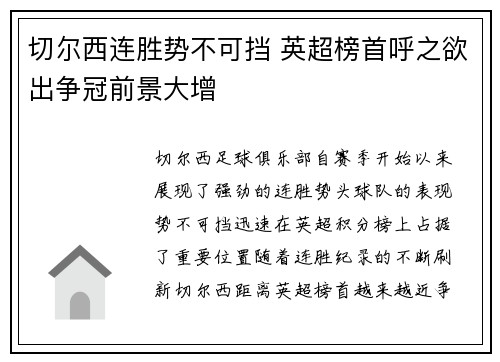 切尔西连胜势不可挡 英超榜首呼之欲出争冠前景大增

切尔西足球俱乐部自赛季开始以来展现了强劲的连胜势头球队的表现势不可挡迅速在英超积分榜上占据了重要位置随着连胜纪录的不断刷新切尔西距离英超榜首越来越近争